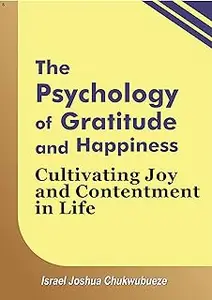 The Psychology of Gratitude and Happiness

Cultivating Joy and Contentment in Life

Israel Joshua Chukwubueze